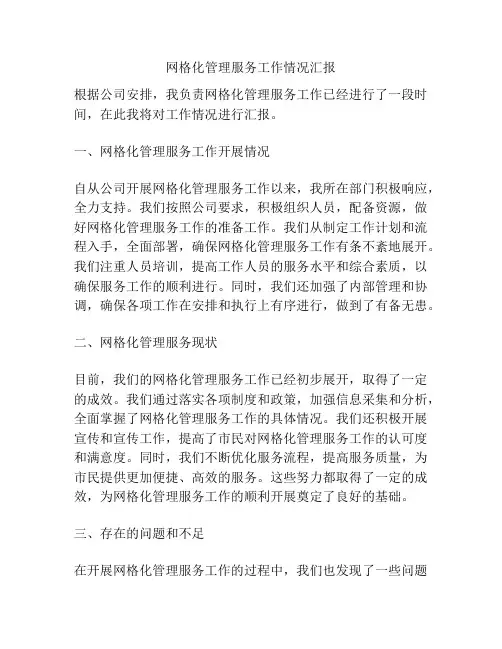 网格化管理服务工作情况汇报

根据公司安排，我负责网格化管理服务工作已经进行了一段时间，在此我将对工作情况进行汇报。

一、网格化管理服务工作开展情况

自从公司开展网格化管理服务工作以来，我所在部门积极响应，全力支持。我们按照公司要求，积极组织人员，配备资源，做好网格化管理服务工作的准备工作。我们从制定工作计划和流程入手，全面部署，确保网格化管理服务工作有条不紊地展开。我们注重人员培训，提高工作人员的服务水平和综合素质，以确保服务工作的顺利进行。同时，我们还加强了内部管理和协调，确保各项工作在安排和执行上有序进行，做到了有备无患。

二、网格化管理服务现状

目前，我们的网格化管理服务工作已经初步展开，取得了一定的成效。我们通过落实各项制度和政策，加强信息采集和分析，全面掌握了网格化管理服务工作的具体情况。我们还积极开展宣传和宣传工作，提高了市民对网格化管理服务工作的认可度和满意度。同时，我们不断优化服务流程，提高服务质量，为市民提供更加便捷、高效的服务。这些努力都取得了一定的成效，为网格化管理服务工作的顺利开展奠定了良好的基础。

三、存在的问题和不足

在开展网格化管理服务工作的过程中，我们也发现了一些问题